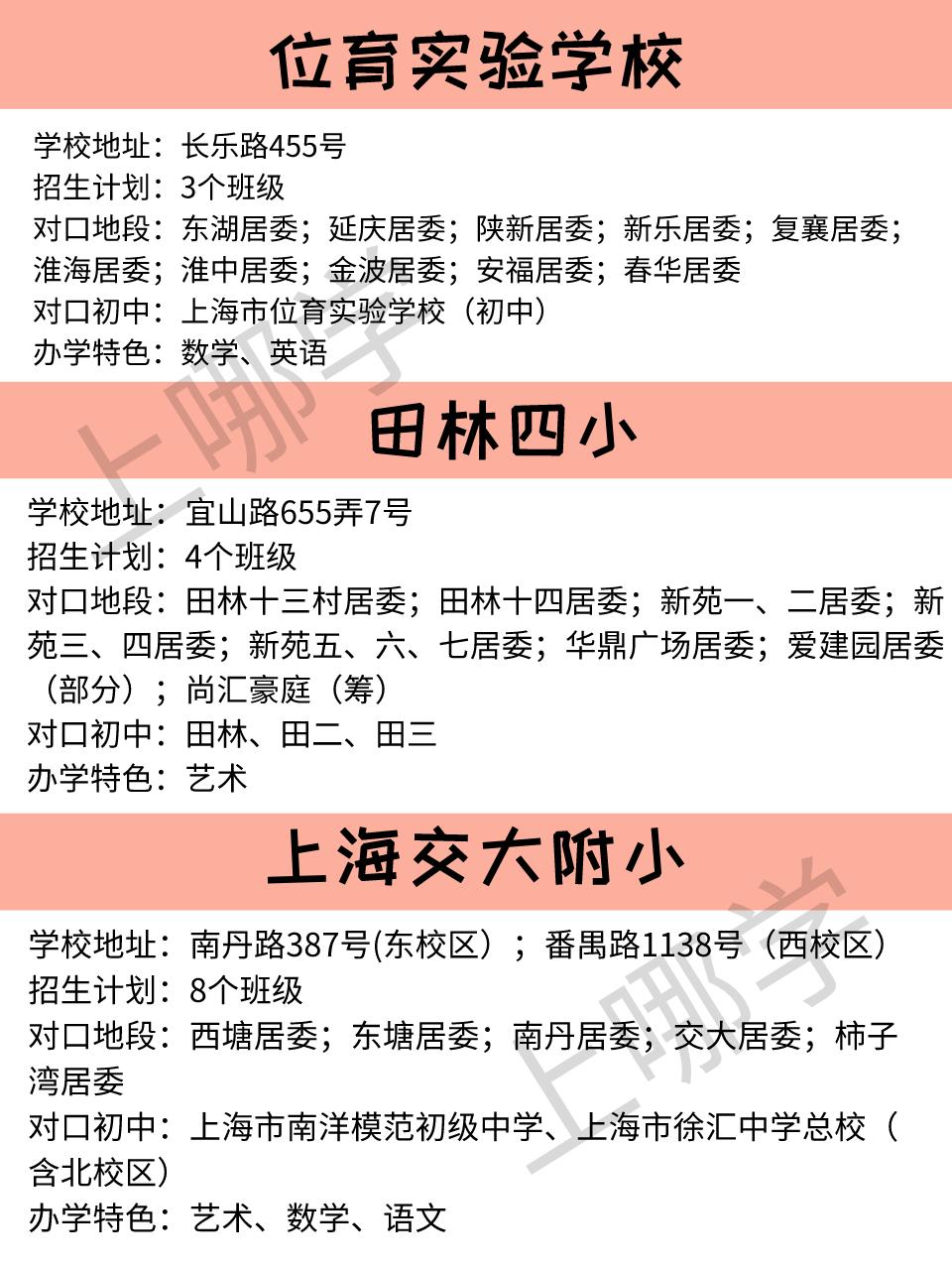 位育实验学校

学校地址：长乐路455号
招生计划：3个班级
对口地段：东湖居委；延庆居委；陕新居委；新乐居委；复襄居委；淮海居委；淮中居委；金波居委；安福居委；春华居委
对口初中：上海市位育实验学校（初中）
办学特色：数学、英语

田林四小

学校地址：宜山路655弄7号
招生计划：4个班级
对口地段：田林十三村居委；田林十四居委；新苑一、二居委；新苑三、四居委；新苑五、六、七居委；华鼎广场居委；爱建园居委（部分）；尚汇豪庭（筹）
对口初中：田林、田二、田三
办学特色：艺术

上海交大附小

学校地址：南丹路387号(东校区）；番禺路1138号（西校区）
招生计划：8个班级
对口地段：西塘居委；东塘居委；南丹居委；交大居委；柿子湾居委
对口初中：上海市南洋模范初级中学、上海市徐汇中学总校（含北校区）
办学特色：艺术、数学、语文

上哪学
上哪学